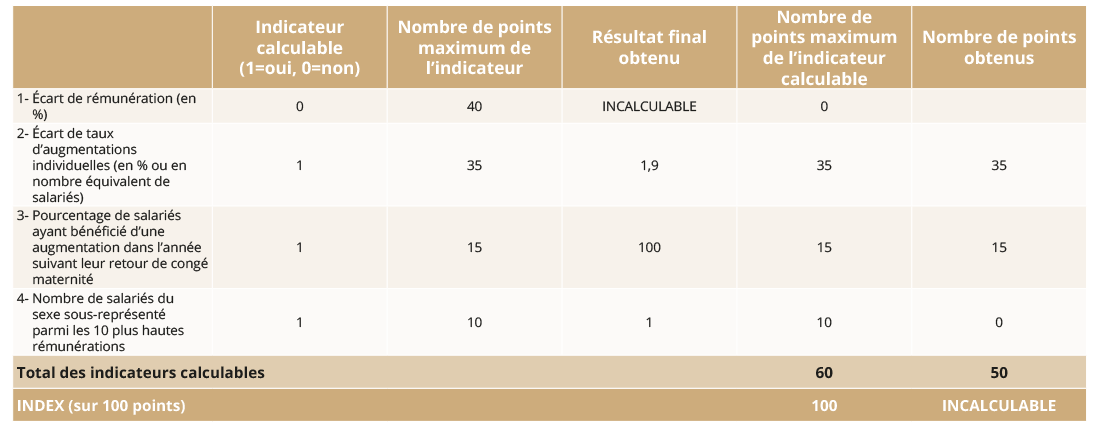 |  | Indicateur calculable (1=oui, 0=non) | Nombre de points maximum de l'indicateur | Résultat final obtenu | Nombre de points maximum de l'indicateur calculable | Nombre de points obtenus |
|---|---|---|---|---|---|
| 1- Écart de rémunération (en %) | 0 | 40 | INCALCULABLE | 0 |  |
| 2- Écart de taux d'augmentations individuelles (en % ou en nombre équivalent de salariés) | 1 | 35 | 1,9 | 35 | 35 |
| 3- Pourcentage de salariés ayant bénéficié d'une augmentation dans l'année suivant leur retour de congé maternité | 1 | 15 | 100 | 15 | 15 |
| 4- Nombre de salariés du sexe sous-représenté parmi les 10 plus hautes rémunérations | 1 | 10 | 1 | 10 | 0 |
| Total des indicateurs calculables |  |  |  | 60 | 50 |
| INDEX (sur 100 points) |  |  |  | 100 | INCALCULABLE |